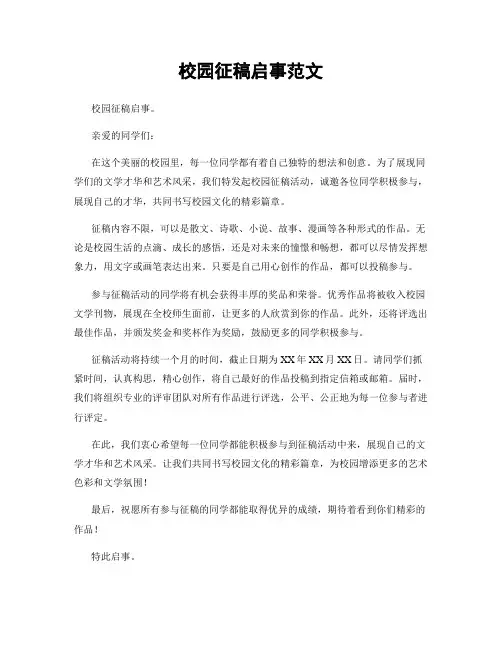 校园征稿启事范文

校园征稿启事。

亲爱的同学们：

在这个美丽的校园里，每一位同学都有着自己独特的想法和创意。为了展现同学们的文学才华和艺术风采，我们特发起校园征稿活动，诚邀各位同学积极参与，展现自己的才华，共同书写校园文化的精彩篇章。

征稿内容不限，可以是散文、诗歌、小说、故事、漫画等各种形式的作品。无论是校园生活的点滴、成长的感悟，还是对未来的憧憬和畅想，都可以尽情发挥想象力，用文字或画笔表达出来。只要是自己用心创作的作品，都可以投稿参与。

参与征稿活动的同学将有机会获得丰厚的奖品和荣誉。优秀作品将被收入校园文学刊物，展现在全校师生面前，让更多的人欣赏到你的作品。此外，还将评选出最佳作品，并颁发奖金和奖杯作为奖励，鼓励更多的同学积极参与。

征稿活动将持续一个月的时间，截止日期为XX年XX月XX日。请同学们抓紧时间，认真构思，精心创作，将自己最好的作品投稿到指定信箱或邮箱。届时，我们将组织专业的评审团队对所有作品进行评选，公平、公正地为每一位参与者进行评定。

在此，我们衷心希望每一位同学都能积极参与到征稿活动中来，展现自己的文学才华和艺术风采。让我们共同书写校园文化的精彩篇章，为校园增添更多的艺术色彩和文学氛围！

最后，祝愿所有参与征稿的同学都能取得优异的成绩，期待着看到你们精彩的作品！

特此启事。